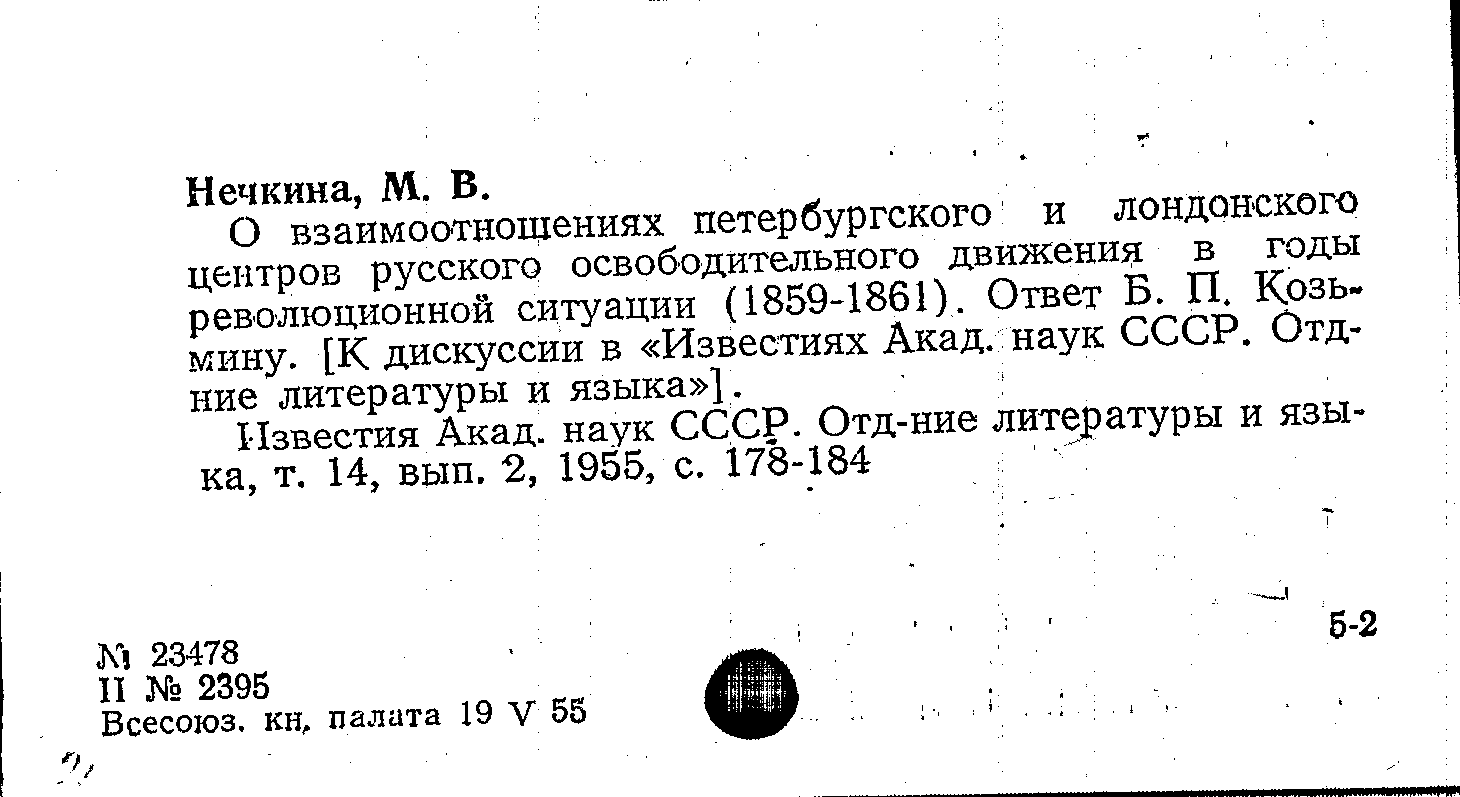 Нечкина, М. В.

О взаимоотношениях петербургского и лондонского центров русского освободительного движения в годы революционной ситуации (1859-1861). Ответ Б. П. Козьмину. [К дискуссии в «Известиях Акад. наук СССР. Отд-ние литературы и языка»].

Известия Акад. наук СССР. Отд-ние литературы и языка, т. 14, вып. 2, 1955, с. 178-184

5-2

№ 23478
II № 2395
Всесоюз. кн. палата 19 V 55